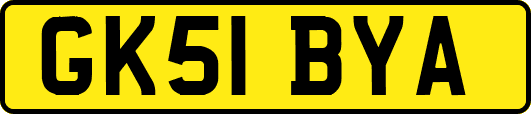 GK51 BYA